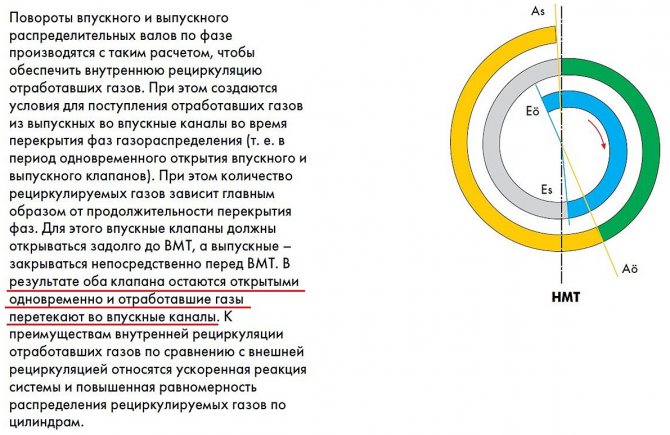 Повороты впускного и выпускного распределительных валов по фазе производятся с таким расчетом, чтобы обеспечить внутреннюю рециркуляцию отработавших газов. При этом создаются условия для поступления отработавших газов из выпускных во впускные каналы во время перекрытия фаз газораспределения (т. е. в период одновременного открытия впускного и выпускного клапанов). При этом количество рециркулируемых газов зависит главным образом от продолжительности перекрытия фаз. Для этого впускные клапаны должны открываться задолго до ВМТ, а выпускные – закрываться непосредственно перед ВМТ. В результате оба клапана остаются открытыми одновременно и отработавшие газы перетекают во впускные каналы. К преимуществам внутренней рециркуляции отработавших газов по сравнению с внешней рециркуляцией относятся ускоренная реакция системы и повышенная равномерность распределения рециркулируемых газов по цилиндрам.

As

Eö

Es

Aö

НМТ